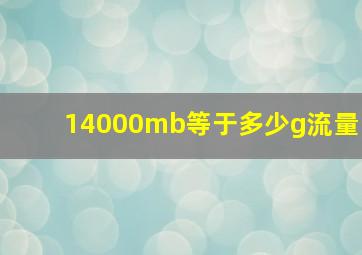 14000mb等于多少g流量